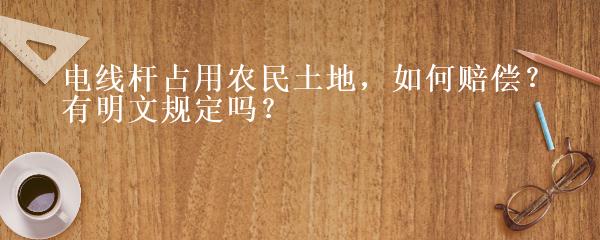 电线杆占用农民土地，如何赔偿？有明文规定吗？